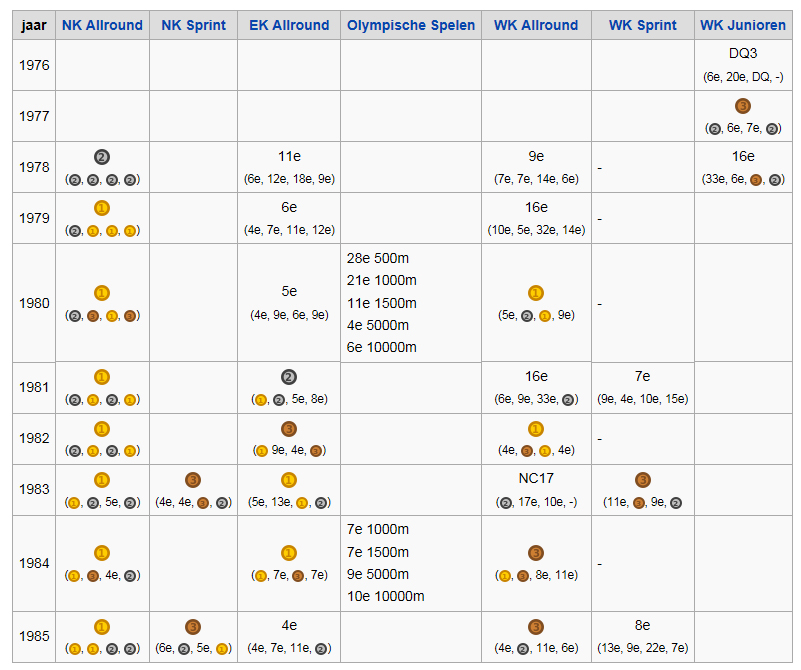 | jaar | NK Allround | NK Sprint | EK Allround | Olympische Spelen | WK Allround | WK Sprint | WK Junioren |
|---|---|---|---|---|---|---|---|
| 1976 | | | | | | | DQ3 (6e, 20e, DQ, -) |
| 1977 | | | | | | | 3 (2, 6e, 7e, 2) |
| 1978 | 2 (2, 2, 2, 2) | | 11e (6e, 12e, 18e, 9e) | | 9e (7e, 7e, 14e, 6e) | - | 16e (33e, 6e, 3, 2) |
| 1979 | 1 (2, 1, 1, 1) | | 6e (4e, 7e, 11e, 12e) | | 16e (10e, 5e, 32e, 14e) | - | |
| 1980 | 1 (2, 3, 1, 3) | | 5e (4e, 9e, 6e, 9e) | 28e 500m 21e 1000m 11e 1500m 4e 5000m 6e 10000m | 1 (5e, 2, 1, 9e) | - | |
| 1981 | 1 (2, 1, 2, 1) | | 2 (1, 2, 5e, 8e) | | 16e (6e, 9e, 33e, 2) | 7e (9e, 4e, 10e, 15e) | |
| 1982 | 1 (2, 1, 2, 1) | | 3 (1 9e, 4e, 3) | | 1 (4e, 3, 1, 4e) | - | |
| 1983 | 1 (1, 2, 5e, 2) | 3 (4e, 4e, 3, 2) | 1 (5e, 13e, 1, 2) | | NC17 (2, 17e, 10e, -) | 3 (11e, 3, 9e, 2 | |
| 1984 | 1 (1, 3, 4e, 2) | | 1 (1, 7e, 3, 7e) | 7e 1000m 7e 1500m 9e 5000m 10e 10000m | 3 (1, 3, 8e, 11e) | - | |
| 1985 | 1 (1, 1, 2, 2) | 3 (6e, 2, 5e, 1) | 4e (4e, 7e, 11e, 2) | | 3 (4e, 2, 11e, 6e) | 8e (13e, 9e, 22e, 7e) | |